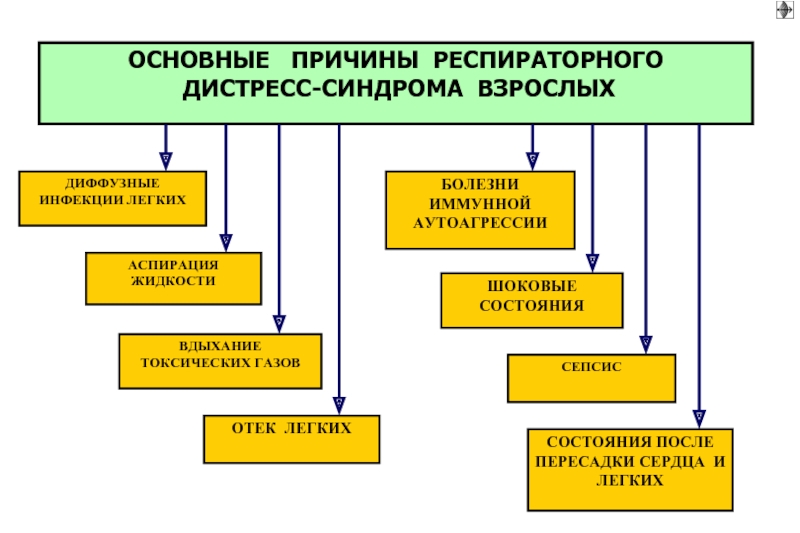 ОСНОВНЫЕ ПРИЧИНЫ РЕСПИРАТОРНОГО ДИСТРЕСС-СИНДРОМА ВЗРОСЛЫХ

ДИФФУЗНЫЕ ИНФЕКЦИИ ЛЕГКИХ

АСПИРАЦИЯ ЖИДКОСТИ

ВДЫХАНИЕ ТОКСИЧЕСКИХ ГАЗОВ

ОТЕК ЛЕГКИХ

БОЛЕЗНИ ИММУННОЙ АУТОАГРЕССИИ

ШОКОВЫЕ СОСТОЯНИЯ

СЕПСИС

СОСТОЯНИЯ ПОСЛЕ ПЕРЕСАДКИ СЕРДЦА И ЛЕГКИХ